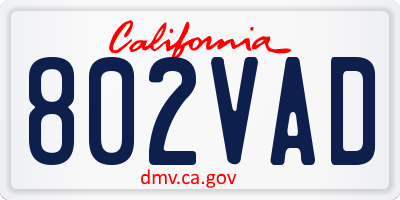 California

802VAD

dmv.ca.gov